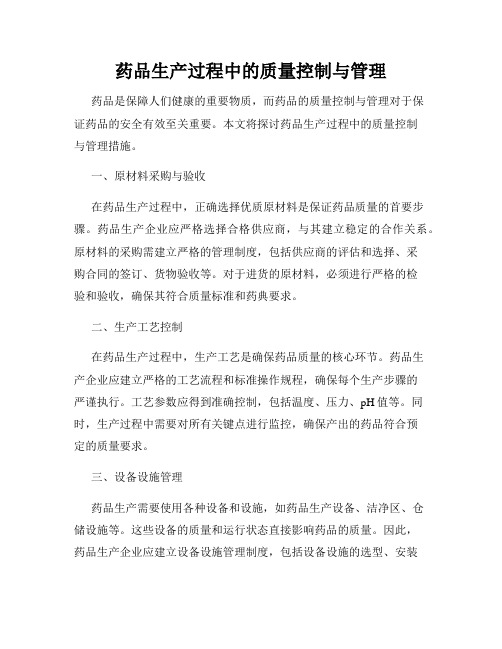 药品生产过程中的质量控制与管理

药品是保障人们健康的重要物质，而药品的质量控制与管理对于保证药品的安全有效至关重要。本文将探讨药品生产过程中的质量控制与管理措施。

一、原材料采购与验收

在药品生产过程中，正确选择优质原材料是保证药品质量的首要步骤。药品生产企业应严格选择合格供应商，与其建立稳定的合作关系。原材料的采购需建立严格的管理制度，包括供应商的评估和选择、采购合同的签订、货物验收等。对于进货的原材料，必须进行严格的检验和验收，确保其符合质量标准和药典要求。

二、生产工艺控制

在药品生产过程中，生产工艺是确保药品质量的核心环节。药品生产企业应建立严格的工艺流程和标准操作规程，确保每个生产步骤的严谨执行。工艺参数应得到准确控制，包括温度、压力、pH 值等。同时，生产过程中需要对所有关键点进行监控，确保产出的药品符合预定的质量要求。

三、设备设施管理

药品生产需要使用各种设备和设施，如药品生产设备、洁净区、仓储设施等。这些设备的质量和运行状态直接影响药品的质量。因此，药品生产企业应建立设备设施管理制度，包括设备设施的选型、安装